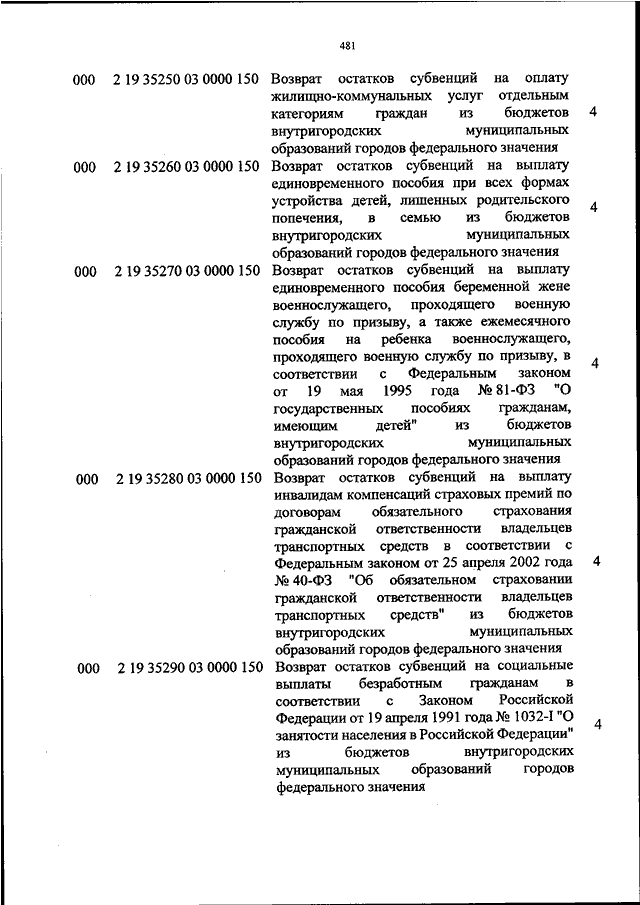 481

| | | | |
|---|---|---|---|
| 000 | 2 19 35250 03 0000 150 | Возврат остатков субвенций на оплату жилищно-коммунальных услуг отдельным категориям граждан из бюджетов внутригородских муниципальных образований городов федерального значения | 4 |
| 000 | 2 19 35260 03 0000 150 | Возврат остатков субвенций на выплату единовременного пособия при всех формах устройства детей, лишенных родительского попечения, в семью из бюджетов внутригородских муниципальных образований городов федерального значения | 4 |
| 000 | 2 19 35270 03 0000 150 | Возврат остатков субвенций на выплату единовременного пособия беременной жене военнослужащего, проходящего военную службу по призыву, а также ежемесячного пособия на ребенка военнослужащего, проходящего военную службу по призыву, в соответствии с Федеральным законом от 19 мая 1995 года № 81-ФЗ "О государственных пособиях гражданам, имеющим детей" из бюджетов внутригородских муниципальных образований городов федерального значения | 4 |
| 000 | 2 19 35280 03 0000 150 | Возврат остатков субвенций на выплату инвалидам компенсаций страховых премий по договорам обязательного страхования гражданской ответственности владельцев транспортных средств в соответствии с Федеральным законом от 25 апреля 2002 года № 40-ФЗ "Об обязательном страховании гражданской ответственности владельцев транспортных средств" из бюджетов внутригородских муниципальных образований городов федерального значения | 4 |
| 000 | 2 19 35290 03 0000 150 | Возврат остатков субвенций на социальные выплаты безработным гражданам в соответствии с Законом Российской Федерации от 19 апреля 1991 года № 1032-I "О занятости населения в Российской Федерации" из бюджетов внутригородских муниципальных образований городов федерального значения | 4 |